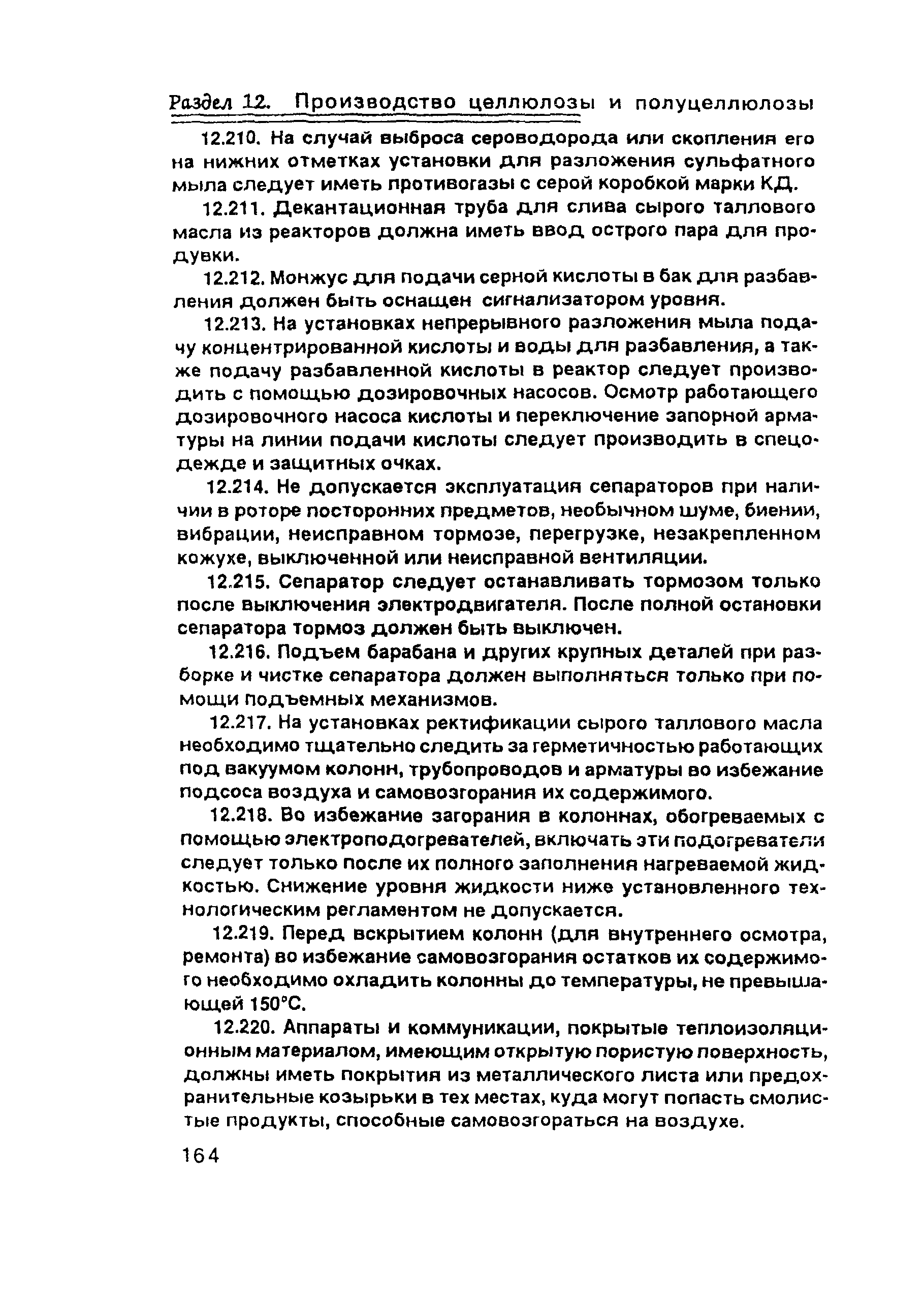 Раздел 12. Производство целлюлозы и полуцеллюлозы

12.210. На случай выброса сероводорода или скопления его на нижних отметках установки для разложения сульфатного мыла следует иметь противогазы с серой коробкой марки КД.

12.211. Декантационная труба для слива сырого таллового масла из реакторов должна иметь ввод острого пара для продувки.

12.212. Монжус для подачи серной кислоты в бак для разбавления должен быть оснащен сигнализатором уровня.

12.213. На установках непрерывного разложения мыла подачу концентрированной кислоты и воды для разбавления, а также подачу разбавленной кислоты в реактор следует производить с помощью дозировочных насосов. Осмотр работающего дозировочного насоса кислоты и переключение запорной арматуры на линии подачи кислоты следует производить в спецодежде и защитных очках.

12.214. Не допускается эксплуатация сепараторов при наличии в роторе посторонних предметов, необычном шуме, биении, вибрации, неисправном тормозе, перегрузке, незакрепленном кожухе, выключенной или неисправной вентиляции.

12.215. Сепаратор следует останавливать тормозом только после выключения электродвигателя. После полной остановки сепаратора тормоз должен быть выключен.

12.216. Подъем барабана и других крупных деталей при разборке и чистке сепаратора должен выполняться только при помощи подъемных механизмов.

12.217. На установках ректификации сырого таллового масла необходимо тщательно следить за герметичностью работающих под вакуумом колонн, трубопроводов и арматуры во избежание подсоса воздуха и самовозгорания их содержимого.

12.218. Во избежание загорания в колоннах, обогреваемых с помощью электроподогревателей, включать эти подогреватели следует только после их полного заполнения нагреваемой жидкостью. Снижение уровня жидкости ниже установленного технологическим регламентом не допускается.

12.219. Перед вскрытием колонн (для внутреннего осмотра, ремонта) во избежание самовозгорания остатков их содержимого необходимо охладить колонны до температуры, не превышающей 150°С.

12.220. Аппараты и коммуникации, покрытые теплоизоляционным материалом, имеющим открытую пористую поверхность, должны иметь покрытия из металлического листа или предохранительные козырьки в тех местах, куда могут попасть смолистые продукты, способные самовозгораться на воздухе.

164